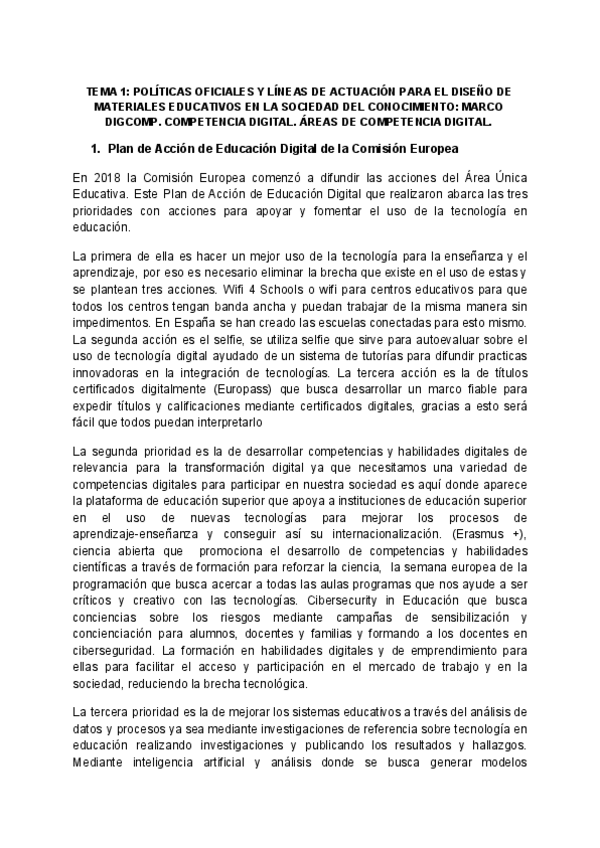 TEMA 1: POLÍTICAS OFICIALES Y LÍNEAS DE ACTUACIÓN PARA EL DISEÑO DE MATERIALES EDUCATIVOS EN LA SOCIEDAD DEL CONOCIMIENTO: MARCO DIGCOMP. COMPETENCIA DIGITAL. ÁREAS DE COMPETENCIA DIGITAL.

1. Plan de Acción de Educación Digital de la Comisión Europea

En 2018 la Comisión Europea comenzó a difundir las acciones del Área Única Educativa. Este Plan de Acción de Educación Digital que realizaron abarca las tres prioridades con acciones para apoyar y fomentar el uso de la tecnología en educación.

La primera de ella es hacer un mejor uso de la tecnología para la enseñanza y el aprendizaje, por eso es necesario eliminar la brecha que existe en el uso de estas y se plantean tres acciones. Wifi 4 Schools o wifi para centros educativos para que todos los centros tengan banda ancha y puedan trabajar de la misma manera sin impedimentos. En España se han creado las escuelas conectadas para esto mismo. La segunda acción es el selfie, se utiliza selfie que sirve para autoevaluar sobre el uso de tecnología digital ayudado de un sistema de tutorías para difundir practicas innovadoras en la integración de tecnologías. La tercera acción es la de títulos certificados digitalmente (Europass) que busca desarrollar un marco fiable para expedir títulos y calificaciones mediante certificados digitales, gracias a esto será fácil que todos puedan interpretarlo

La segunda prioridad es la de desarrollar competencias y habilidades digitales de relevancia para la transformación digital ya que necesitamos una variedad de competencias digitales para participar en nuestra sociedad es aquí donde aparece la plataforma de educación superior que apoya a instituciones de educación superior en el uso de nuevas tecnologías para mejorar los procesos de aprendizaje-enseñanza y conseguir así su internacionalización. (Erasmus +), ciencia abierta que promociona el desarrollo de competencias y habilidades científicas a través de formación para reforzar la ciencia, la semana europea de la programación que busca acercar a todas las aulas programas que nos ayude a ser críticos y creativo con las tecnologías. Cibersecurity in Educación que busca conciencias sobre los riesgos mediante campañas de sensibilización y concienciación para alumnos, docentes y familias y formando a los docentes en ciberseguridad. La formación en habilidades digitales y de emprendimiento para ellas para facilitar el acceso y participación en el mercado de trabajo y en la sociedad, reduciendo la brecha tecnológica.

La tercera prioridad es la de mejorar los sistemas educativos a través del análisis de datos y procesos ya sea mediante investigaciones de referencia sobre tecnología en educación realizando investigaciones y publicando los resultados y hallazgos. Mediante inteligencia artificial y análisis donde se busca generar modelos